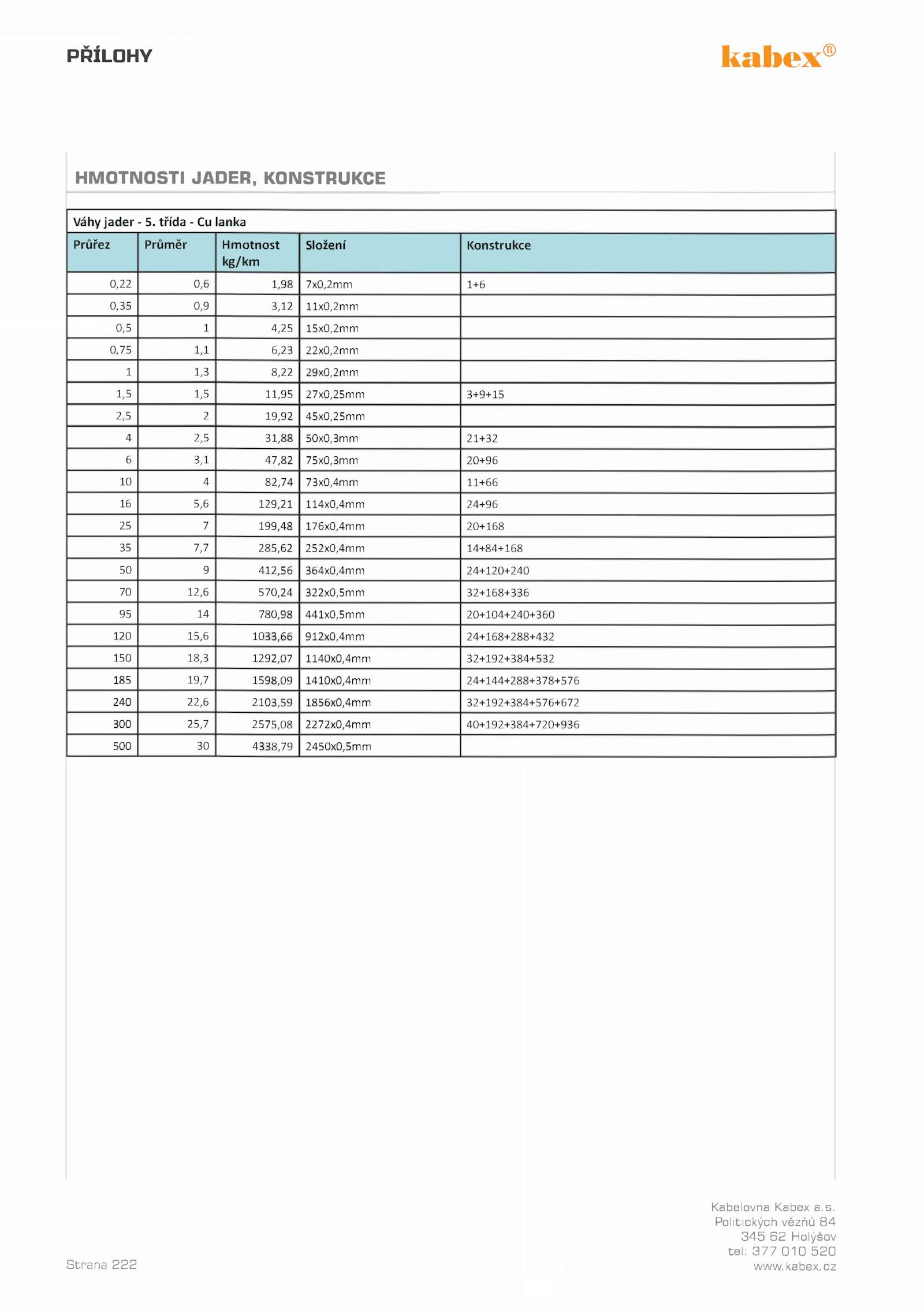 PŘÍLOHY

kabex®

HMOTNOSTI JADER, KONSTRUKCE

Váhy jader - 5. třída - Cu lanka

| Průřez | Průměr | Hmotnost kg/km | Složení | Konstrukce |
|---|---|---|---|---|
| 0,22 | 0,6 | 1,98 | 7x0,2mm | 1+6 |
| 0,35 | 0,9 | 3,12 | 11x0,2mm | |
| 0,5 | 1 | 4,25 | 15x0,2mm | |
| 0,75 | 1,1 | 6,23 | 22x0,2mm | |
| 1 | 1,3 | 8,22 | 29x0,2mm | |
| 1,5 | 1,5 | 11,95 | 27x0,25mm | 3+9+15 |
| 2,5 | 2 | 19,92 | 45x0,25mm | |
| 4 | 2,5 | 31,88 | 50x0,3mm | 21+32 |
| 6 | 3,1 | 47,82 | 75x0,3mm | 20+96 |
| 10 | 4 | 82,74 | 73x0,4mm | 11+66 |
| 16 | 5,6 | 129,21 | 114x0,4mm | 24+96 |
| 25 | 7 | 199,48 | 176x0,4mm | 20+168 |
| 35 | 7,7 | 285,62 | 252x0,4mm | 14+84+168 |
| 50 | 9 | 412,56 | 364x0,4mm | 24+120+240 |
| 70 | 12,6 | 570,24 | 322x0,5mm | 32+168+336 |
| 95 | 14 | 780,98 | 441x0,5mm | 20+104+240+360 |
| 120 | 15,6 | 1033,66 | 912x0,4mm | 24+168+288+432 |
| 150 | 18,3 | 1292,07 | 1140x0,4mm | 32+192+384+532 |
| 185 | 19,7 | 1598,09 | 1410x0,4mm | 24+144+288+378+576 |
| 240 | 22,6 | 2103,59 | 1856x0,4mm | 32+192+384+576+672 |
| 300 | 25,7 | 2575,08 | 2272x0,4mm | 40+192+384+720+936 |
| 500 | 30 | 4338,79 | 2450x0,5mm | |

Strana 222

Kabelovna Kabex a.s.
Politických vězňů 84
345 62 Holýšov
tel: 377 010 520
www.kabex.cz